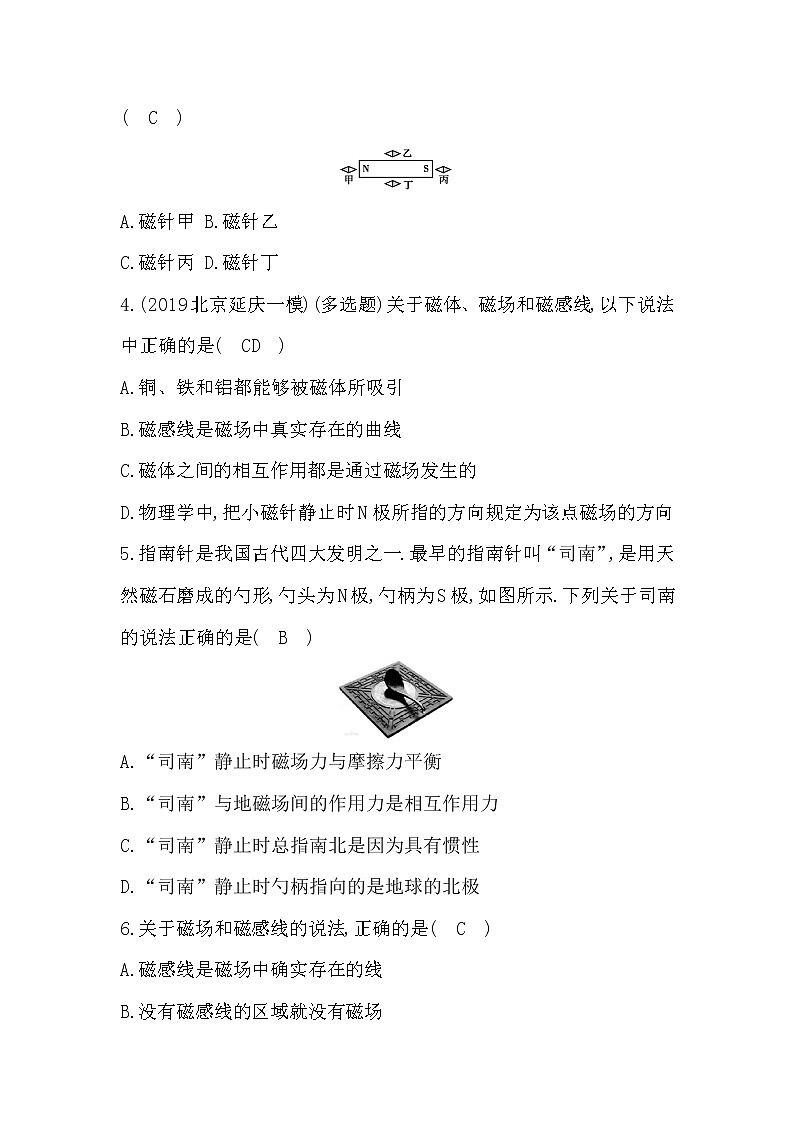 ( C )

乙
甲 N S 丙
丁

A.磁针甲 B.磁针乙

C.磁针丙 D.磁针丁

4.(2019北京延庆一模)(多选题)关于磁体、磁场和磁感线,以下说法中正确的是( CD )

A.铜、铁和铝都能够被磁体所吸引

B.磁感线是磁场中真实存在的曲线

C.磁体之间的相互作用都是通过磁场发生的

D.物理学中,把小磁针静止时N极所指的方向规定为该点磁场的方向

5.指南针是我国古代四大发明之一.最早的指南针叫“司南”,是用天然磁石磨成的勺形,勺头为N极,勺柄为S极,如图所示.下列关于司南的说法正确的是( B )

A.“司南”静止时磁场力与摩擦力平衡

B.“司南”与地磁场间的作用力是相互作用力

C.“司南”静止时总指南北是因为具有惯性

D.“司南”静止时勺柄指向的是地球的北极

6.关于磁场和磁感线的说法,正确的是( C )

A.磁感线是磁场中确实存在的线

B.没有磁感线的区域就没有磁场